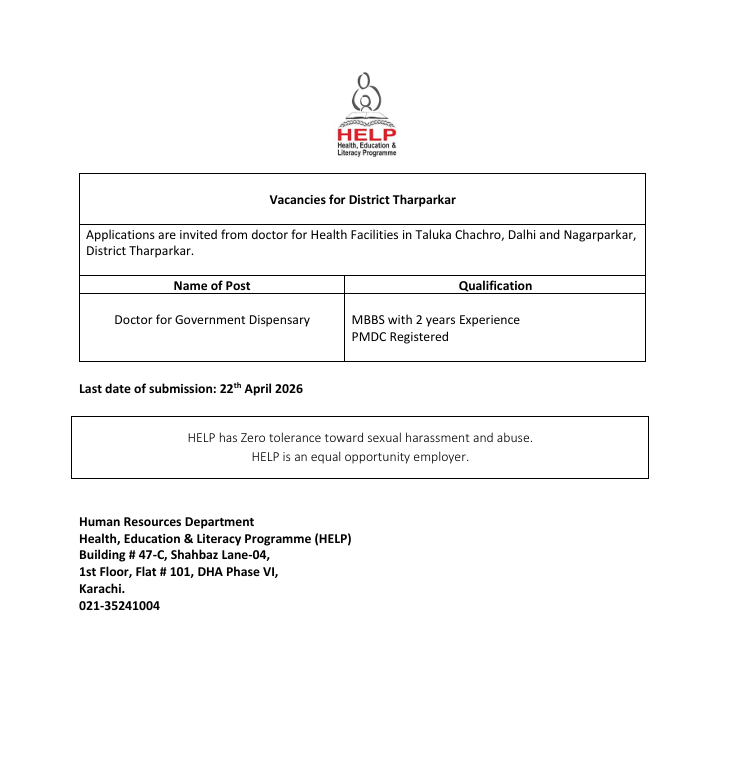 HELP
Health, Education & Literacy Programme

Vacancies for District Tharparkar

Applications are invited from doctor for Health Facilities in Taluka Chachro, Dalhi and Nagarparkar, District Tharparkar.

| Name of Post | Qualification |
|---|---|
| Doctor for Government Dispensary | MBBS with 2 years Experience PMDC Registered |

Last date of submission: 22$^{th}$ April 2026

HELP has Zero tolerance toward sexual harassment and abuse.
HELP is an equal opportunity employer.

Human Resources Department
Health, Education & Literacy Programme (HELP)
Building # 47-C, Shahbaz Lane-04,
1st Floor, Flat # 101, DHA Phase VI,
Karachi.
021-35241004